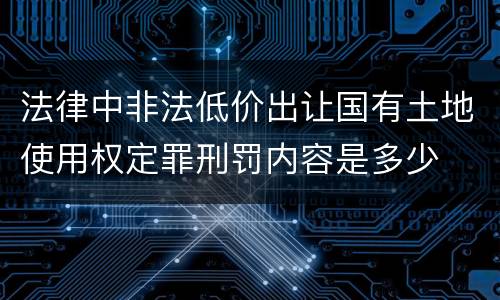 法律中非法低价出让国有土地使用权定罪刑罚内容是多少